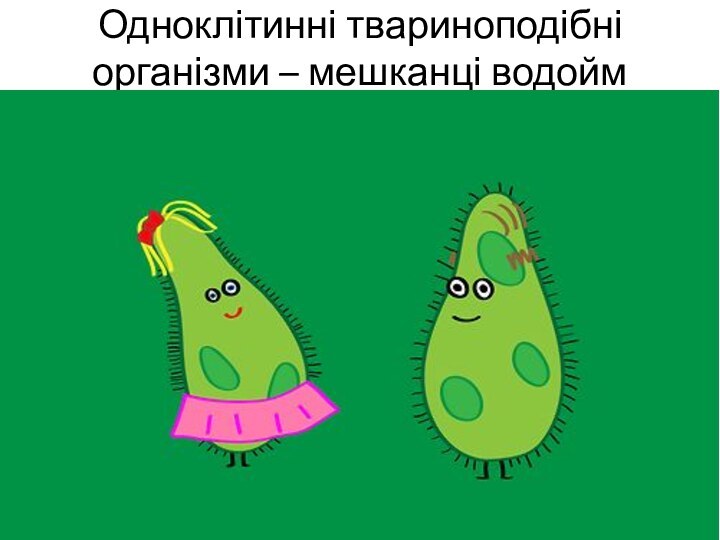 Одноклітинні твариноподібні організми – мешканці водойм